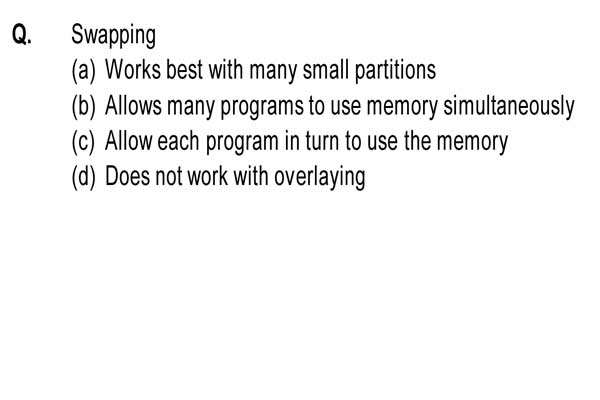 Q. Swapping
(a) Works best with many small partitions
(b) Allows many programs to use memory simultaneously
(c) Allow each program in turn to use the memory
(d) Does not work with overlaying